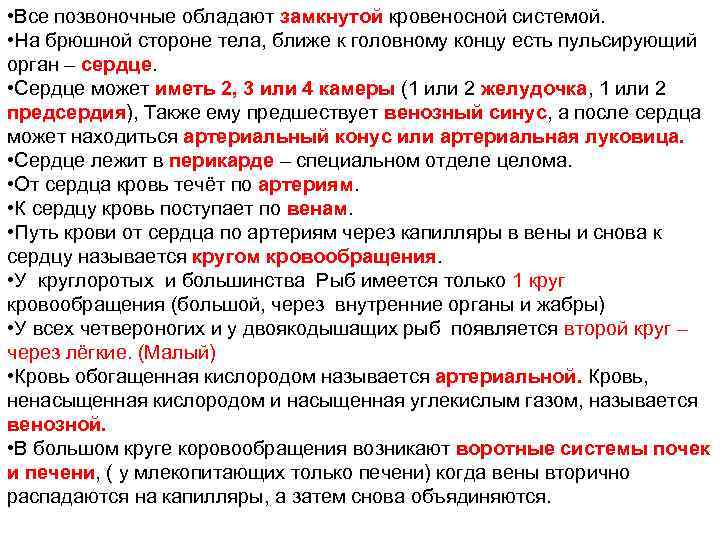 •Все позвоночные обладают замкнутой кровеносной системой.
•На брюшной стороне тела, ближе к головному концу есть пульсирующий орган – сердце.
•Сердце может иметь 2, 3 или 4 камеры (1 или 2 желудочка, 1 или 2 предсердия), Также ему предшествует венозный синус, а после сердца может находиться артериальный конус или артериальная луковица.
•Сердце лежит в перикарде – специальном отделе целома.
•От сердца кровь течёт по артериям.
•К сердцу кровь поступает по венам.
•Путь крови от сердца по артериям через капилляры в вены и снова к сердцу называется кругом кровообращения.
•У круглоротых и большинства Рыб имеется только 1 круг кровообращения (большой, через внутренние органы и жабры)
•У всех четвероногих и у двоякодышащих рыб появляется второй круг – через лёгкие. (Малый)
•Кровь обогащенная кислородом называется артериальной. Кровь, ненасыщенная кислородом и насыщенная углекислым газом, называется венозной.
•В большом круге коровообращения возникают воротные системы почек и печени, ( у млекопитающих только печени) когда вены вторично распадаются на капилляры, а затем снова объядиняются.